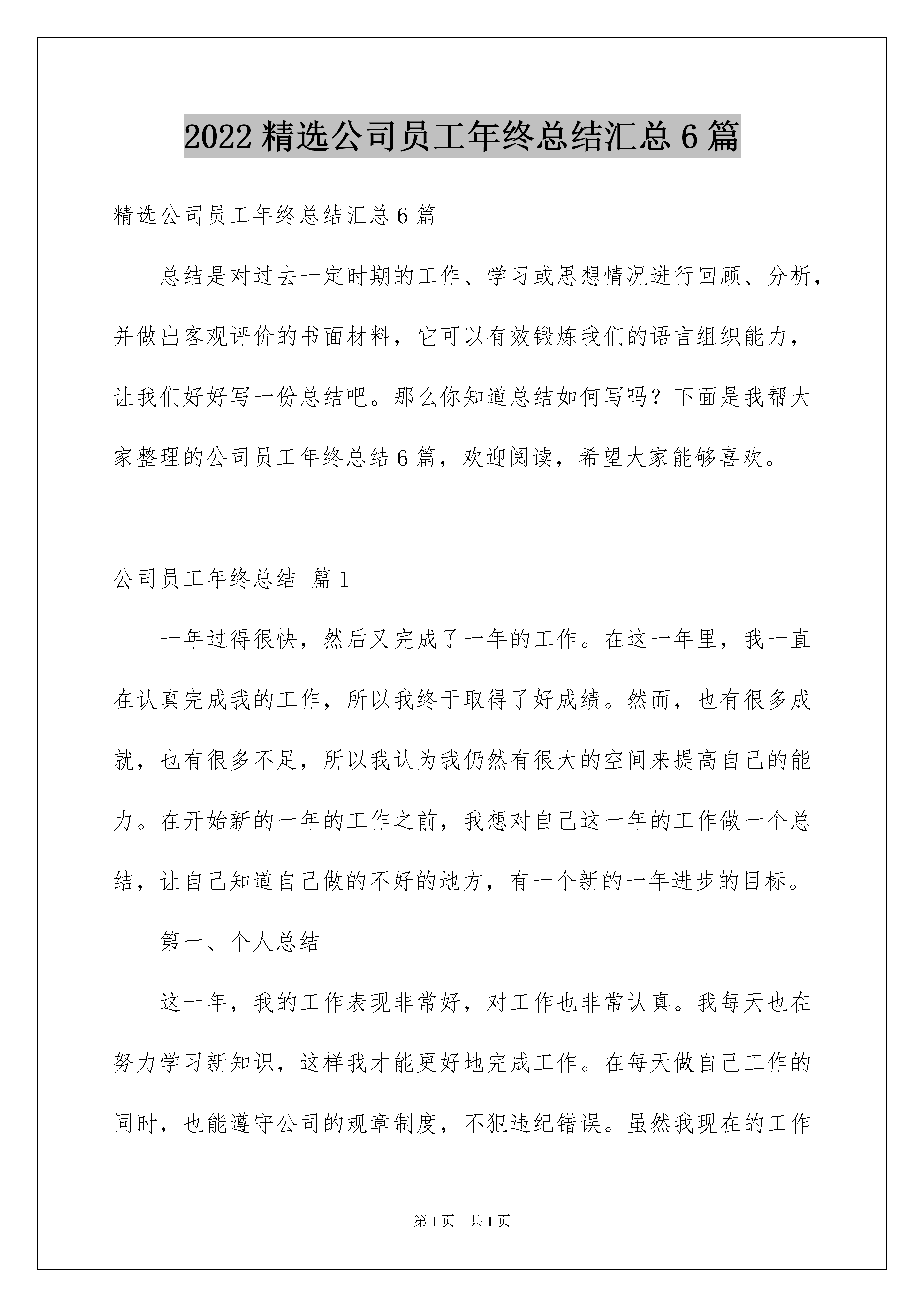 2022 精选公司员工年终总结汇总 6 篇

精选公司员工年终总结汇总 6 篇

总结是对过去一定时期的工作、学习或思想情况进行回顾、分析，并做出客观评价的书面材料，它可以有效锻炼我们的语言组织能力，让我们好好写一份总结吧。那么你知道总结如何写吗？下面是我帮大家整理的公司员工年终总结 6 篇，欢迎阅读，希望大家能够喜欢。

公司员工年终总结 篇 1

一年过得很快，然后又完成了一年的工作。在这一年里，我一直在认真完成我的工作，所以我终于取得了好成绩。然而，也有很多成就，也有很多不足，所以我认为我仍然有很大的空间来提高自己的能力。在开始新的一年的工作之前，我想对自己这一年的工作做一个总结，让自己知道自己做的不好的地方，有一个新的一年进步的目标。

第一、个人总结

这一年，我的工作表现非常好，对工作也非常认真。我每天也在努力学习新知识，这样我才能更好地完成工作。在每天做自己工作的同时，也能遵守公司的规章制度，不犯违纪错误。虽然我现在的工作

第 1 页 共 1 页